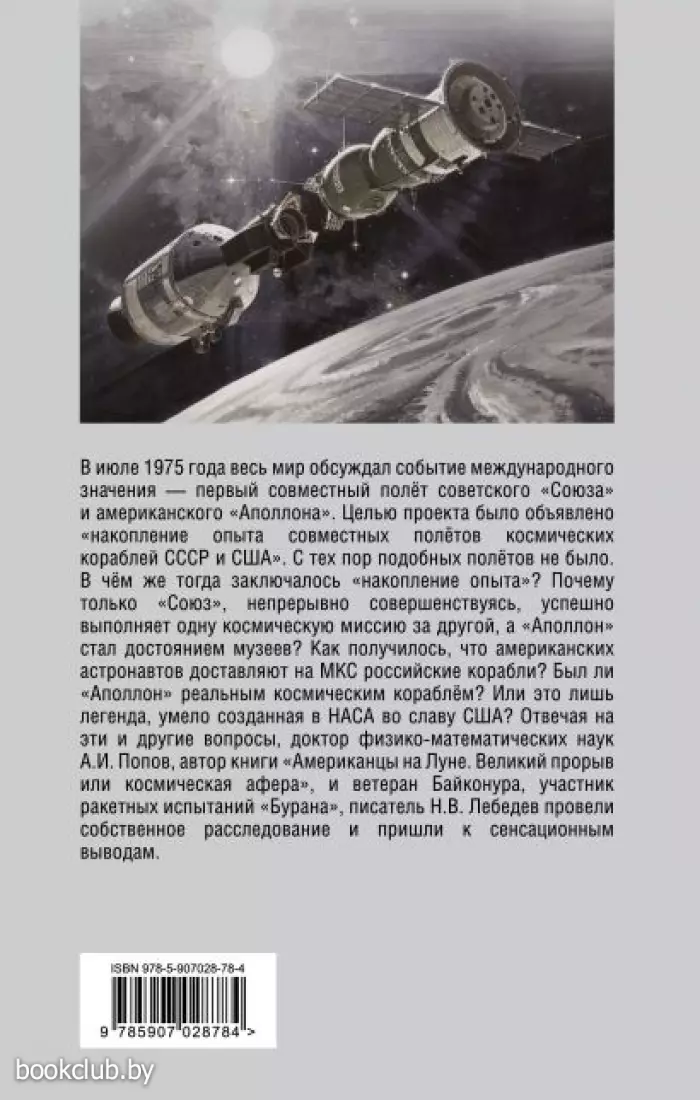 В июле 1975 года весь мир обсуждал событие международного значения — первый совместный полёт советского «Союза» и американского «Аполлона». Целью проекта было объявлено «накопление опыта совместных полётов космических кораблей СССР и США». С тех пор подобных полётов не было. В чём же тогда заключалось «накопление опыта»? Почему только «Союз», непрерывно совершенствуясь, успешно выполняет одну космическую миссию за другой, а «Аполлон» стал достоянием музеев? Как получилось, что американских астронавтов доставляют на МКС российские корабли? Был ли «Аполлон» реальным космическим кораблём? Или это лишь легенда, умело созданная в НАСА во славу США? Отвечая на эти и другие вопросы, доктор физико-математических наук А.И. Попов, автор книги «Американцы на Луне. Великий прорыв или космическая афера», и ветеран Байконура, участник ракетных испытаний «Бурана», писатель Н.В. Лебедев провели собственное расследование и пришли к сенсационным выводам.

ISBN 978-5-907028-78-4

9 785907 028784 >

bookclub.by